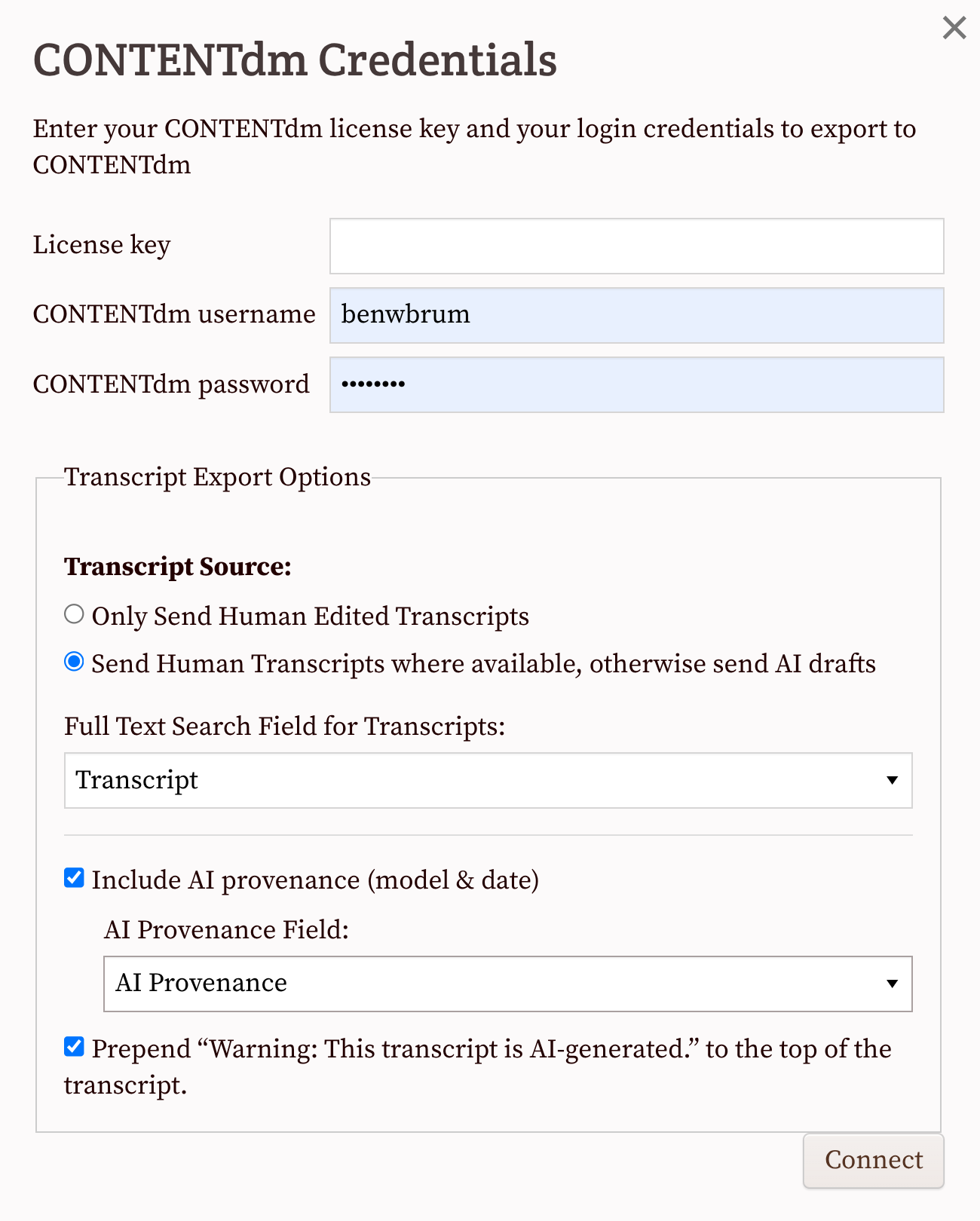 ×

CONTENTdm Credentials

Enter your CONTENTdm license key and your login credentials to export to CONTENTdm

License key

CONTENTdm username benwbrum

CONTENTdm password ••••••••

Transcript Export Options

Transcript Source:

Only Send Human Edited Transcripts

Send Human Transcripts where available, otherwise send AI drafts

Full Text Search Field for Transcripts:

Transcript

Include AI provenance (model & date)

AI Provenance Field:

AI Provenance

Prepend “Warning: This transcript is AI-generated.” to the top of the transcript.

Connect